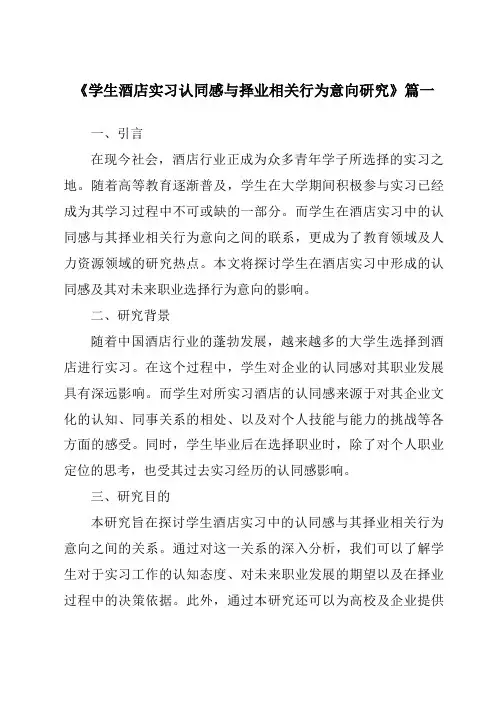 《学生酒店实习认同感与择业相关行为意向研究》篇一

一、引言

在现今社会，酒店行业正成为众多青年学子所选择的实习之地。随着高等教育逐渐普及，学生在大学期间积极参与实习已经成为其学习过程中不可或缺的一部分。而学生在酒店实习中的认同感与其择业相关行为意向之间的联系，更成为了教育领域及人力资源领域的研究热点。本文将探讨学生在酒店实习中形成的认同感及其对未来职业选择行为意向的影响。

二、研究背景

随着中国酒店行业的蓬勃发展，越来越多的大学生选择到酒店进行实习。在这个过程中，学生对企业的认同感对其职业发展具有深远影响。而学生对所实习酒店的认同感来源于对其企业文化的认知、同事关系的相处、以及对个人技能与能力的挑战等各方面的感受。同时，学生毕业后在选择职业时，除了对个人职业定位的思考，也受其过去实习经历的认同感影响。

三、研究目的

本研究旨在探讨学生酒店实习中的认同感与其择业相关行为意向之间的关系。通过对这一关系的深入分析，我们可以了解学生对于实习工作的认知态度、对未来职业发展的期望以及在择业过程中的决策依据。此外，通过本研究还可以为高校及企业提供